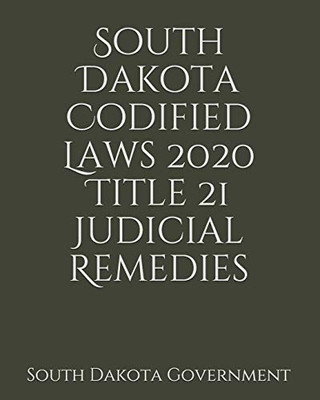 South Dakota Codified Laws 2020 Title 21 Judicial Remedies

South Dakota Government